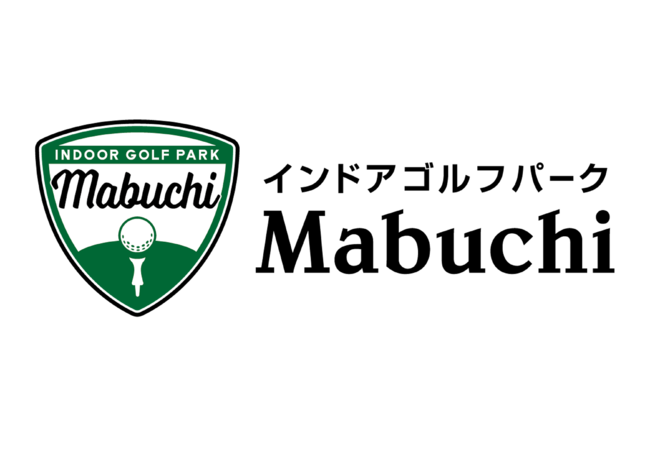 INDOOR GOLF PARK
Mabuchi

インドアゴルフパーク
Mabuchi